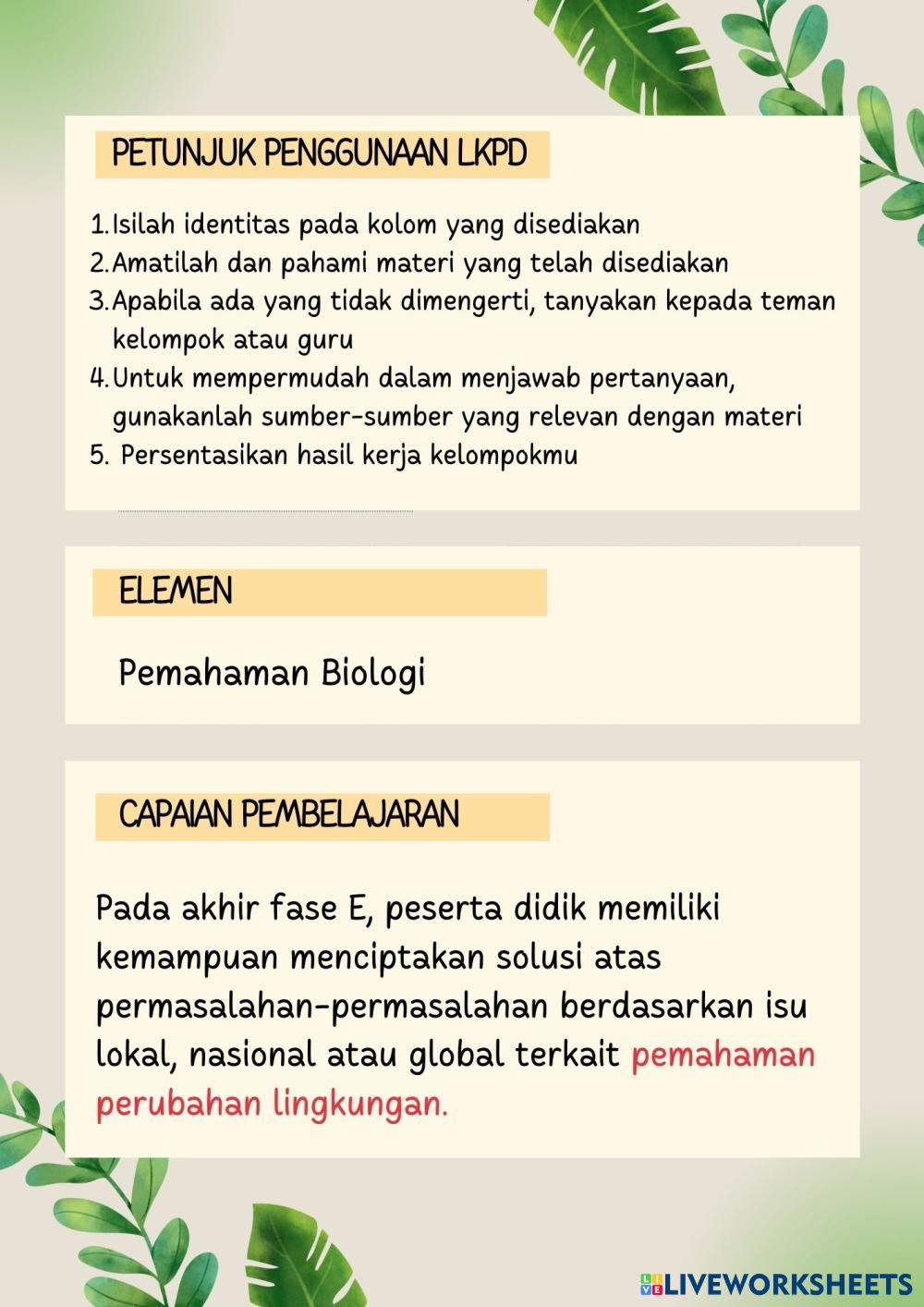 PETUNJUK PENGGUNAAN LKPD

1. Isilah identitas pada kolom yang disediakan
2. Amatilah dan pahami materi yang telah disediakan
3. Apabila ada yang tidak dimengerti, tanyakan kepada teman kelompok atau guru
4. Untuk mempermudah dalam menjawab pertanyaan, gunakanlah sumber-sumber yang relevan dengan materi
5. Persentasikan hasil kerja kelompokmu

ELEMEN

Pemahaman Biologi

CAPAIAN PEMBELAJARAN

Pada akhir fase E, peserta didik memiliki kemampuan menciptakan solusi atas permasalahan-permasalahan berdasarkan isu lokal, nasional atau global terkait pemahaman perubahan lingkungan.

LIVEWORKSHEETS